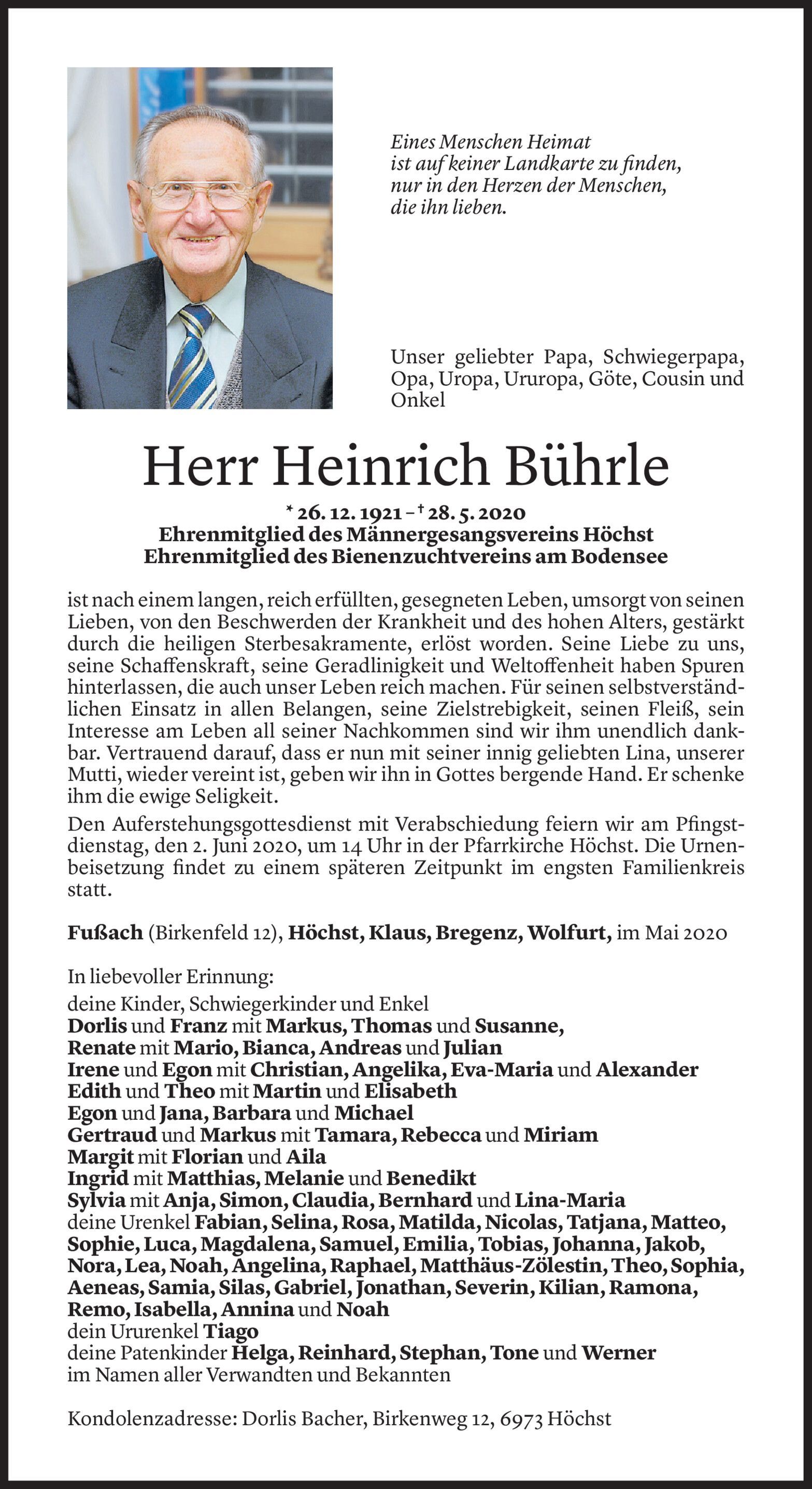 Eines Menschen Heimat
ist auf keiner Landkarte zu finden,
nur in den Herzen der Menschen,
die ihn lieben.

Unser geliebter Papa, Schwiegerpapa, Opa, Uropa, Ururopa, Göte, Cousin und Onkel

Herr Heinrich Bührle

* 26. 12. 1921 – † 28. 5. 2020
Ehrenmitglied des Männergesangsvereins Höchst
Ehrenmitglied des Bienenzuchtvereins am Bodensee

ist nach einem langen, reich erfüllten, gesegneten Leben, umsorgt von seinen Lieben, von den Beschwerden der Krankheit und des hohen Alters, gestärkt durch die heiligen Sterbesakramente, erlöst worden. Seine Liebe zu uns, seine Schaffenskraft, seine Geradlinigkeit und Weltoffenheit haben Spuren hinterlassen, die auch unser Leben reich machen. Für seinen selbstverständlichen Einsatz in allen Belangen, seine Zielstrebigkeit, seinen Fleiß, sein Interesse am Leben all seiner Nachkommen sind wir ihm unendlich dankbar. Vertrauend darauf, dass er nun mit seiner innig geliebten Lina, unserer Mutti, wieder vereint ist, geben wir ihn in Gottes bergende Hand. Er schenke ihm die ewige Seligkeit.

Den Auferstehungsgottesdienst mit Verabschiedung feiern wir am Pfingstdienstag, den 2. Juni 2020, um 14 Uhr in der Pfarrkirche Höchst. Die Urnenbeisetzung findet zu einem späteren Zeitpunkt im engsten Familienkreis statt.

Fußach (Birkenfeld 12), Höchst, Klaus, Bregenz, Wolfurt, im Mai 2020

In liebevoller Erinnung:
deine Kinder, Schwiegerkinder und Enkel
Dorlis und Franz mit Markus, Thomas und Susanne,
Renate mit Mario, Bianca, Andreas und Julian
Irene und Egon mit Christian, Angelika, Eva-Maria und Alexander
Edith und Theo mit Martin und Elisabeth
Egon und Jana, Barbara und Michael
Gertraud und Markus mit Tamara, Rebecca und Miriam
Margit mit Florian und Aila
Ingrid mit Matthias, Melanie und Benedikt
Sylvia mit Anja, Simon, Claudia, Bernhard und Lina-Maria
deine Urenkel Fabian, Selina, Rosa, Matilda, Nicolas, Tatjana, Matteo, Sophie, Luca, Magdalena, Samuel, Emilia, Tobias, Johanna, Jakob, Nora, Lea, Noah, Angelina, Raphael, Matthäus-Zölestin, Theo, Sophia, Aeneas, Samia, Silas, Gabriel, Jonathan, Severin, Kilian, Ramona, Remo, Isabella, Annina und Noah
dein Ururenkel Tiago
deine Patenkinder Helga, Reinhard, Stephan, Tone und Werner
im Namen aller Verwandten und Bekannten

Kondolenzadresse: Dorlis Bacher, Birkenweg 12, 6973 Höchst